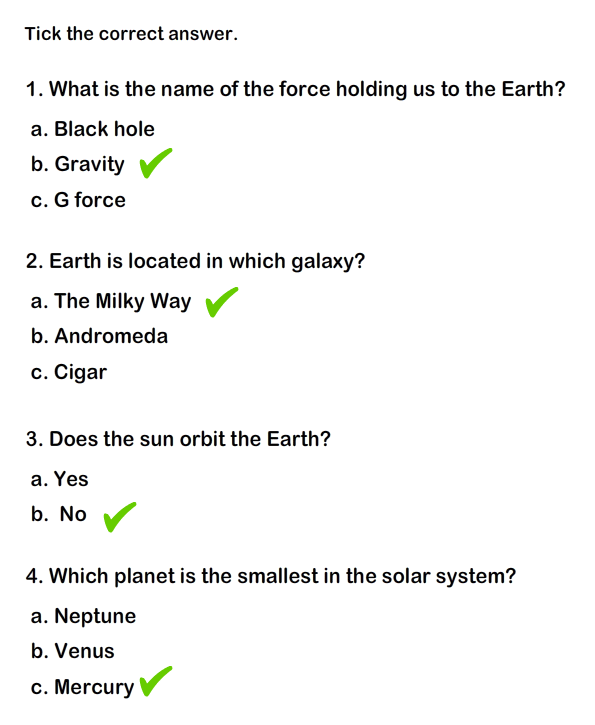 Tick the correct answer.

1. What is the name of the force holding us to the Earth?

a. Black hole

b. Gravity ✓

c. G force

2. Earth is located in which galaxy?

a. The Milky Way ✓

b. Andromeda

c. Cigar

3. Does the sun orbit the Earth?

a. Yes

b. No ✓

4. Which planet is the smallest in the solar system?

a. Neptune

b. Venus

c. Mercury ✓